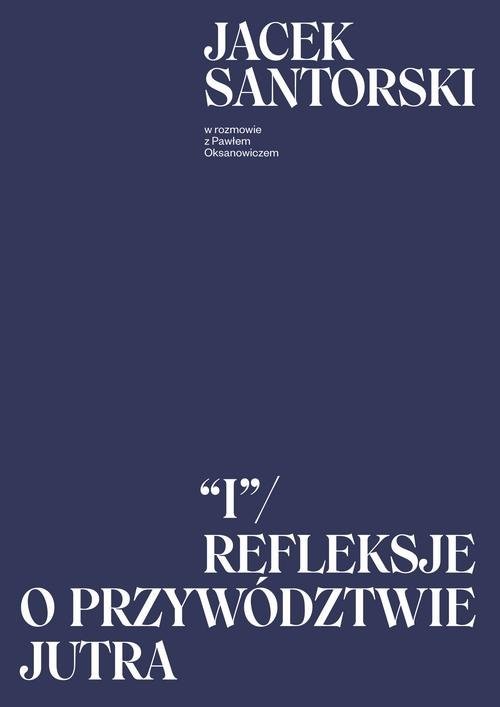 JACEK SANTORSKI

w rozmowie z Pawłem Oksanowiczem

“I”/ REFLEKSJE O PRZYWÓDZTWIE JUTRA